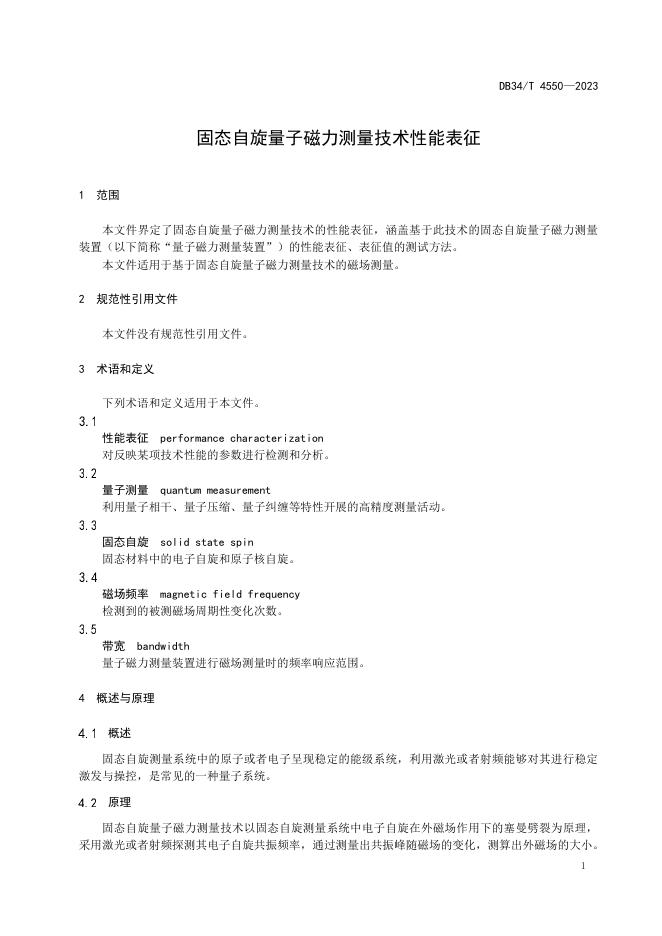 DB34/T 4550—2023

固态自旋量子磁力测量技术性能表征

1 范围

本文件界定了固态自旋量子磁力测量技术的性能表征，涵盖基于此技术的固态自旋量子磁力测量装置（以下简称“量子磁力测量装置”）的性能表征、表征值的测试方法。

本文件适用于基于固态自旋量子磁力测量技术的磁场测量。

2 规范性引用文件

本文件没有规范性引用文件。

3 术语和定义

下列术语和定义适用于本文件。

3.1
性能表征 performance characterization
对反映某项技术性能的参数进行检测和分析。

3.2
量子测量 quantum measurement
利用量子相干、量子压缩、量子纠缠等特性开展的高精度测量活动。

3.3
固态自旋 solid state spin
固态材料中的电子自旋和原子核自旋。

3.4
磁场频率 magnetic field frequency
检测到的被测磁场周期性变化次数。

3.5
带宽 bandwidth
量子磁力测量装置进行磁场测量时的频率响应范围。

4 概述与原理

4.1 概述

固态自旋测量系统中的原子或者电子呈现稳定的能级系统，利用激光或者射频能够对其进行稳定激发与操控，是常见的一种量子系统。

4.2 原理

固态自旋量子磁力测量技术以固态自旋测量系统中电子自旋在外磁场作用下的塞曼劈裂为原理，采用激光或者射频探测其电子自旋共振频率，通过测量出共振峰随磁场的变化，测算出外磁场的大小。

1